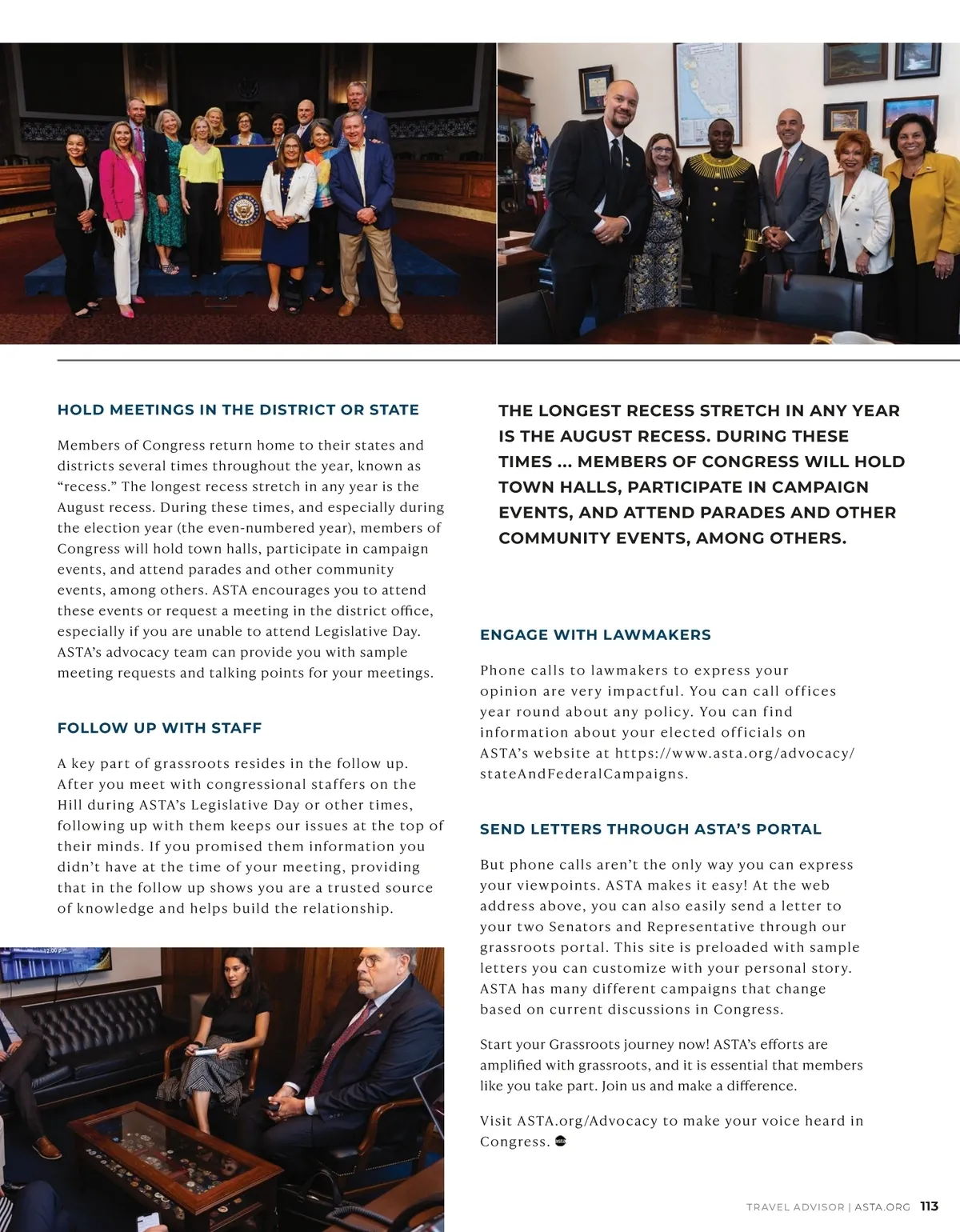 HOLD MEETINGS IN THE DISTRICT OR STATE

Members of Congress return home to their states and districts several times throughout the year, known as "recess." The longest recess stretch in any year is the August recess. During these times, and especially during the election year (the even-numbered year), members of Congress will hold town halls, participate in campaign events, and attend parades and other community events, among others. ASTA encourages you to attend these events or request a meeting in the district office, especially if you are unable to attend Legislative Day. ASTA's advocacy team can provide you with sample meeting requests and talking points for your meetings.

FOLLOW UP WITH STAFF

A key part of grassroots resides in the follow up. After you meet with congressional staffers on the Hill during ASTA's Legislative Day or other times, following up with them keeps our issues at the top of their minds. If you promised them information you didn't have at the time of your meeting, providing that in the follow up shows you are a trusted source of knowledge and helps build the relationship.

THE LONGEST RECESS STRETCH IN ANY YEAR IS THE AUGUST RECESS. DURING THESE TIMES ... MEMBERS OF CONGRESS WILL HOLD TOWN HALLS, PARTICIPATE IN CAMPAIGN EVENTS, AND ATTEND PARADES AND OTHER COMMUNITY EVENTS, AMONG OTHERS.

ENGAGE WITH LAWMAKERS

Phone calls to lawmakers to express your opinion are very impactful. You can call offices year round about any policy. You can find information about your elected officials on ASTA's website at https://www.asta.org/advocacy/stateAndFederalCampaigns.

SEND LETTERS THROUGH ASTA'S PORTAL

But phone calls aren't the only way you can express your viewpoints. ASTA makes it easy! At the web address above, you can also easily send a letter to your two Senators and Representative through our grassroots portal. This site is preloaded with sample letters you can customize with your personal story. ASTA has many different campaigns that change based on current discussions in Congress.

Start your Grassroots journey now! ASTA's efforts are amplified with grassroots, and it is essential that members like you take part. Join us and make a difference.

Visit ASTA.org/Advocacy to make your voice heard in Congress.

TRAVEL ADVISOR | ASTA.ORG 113